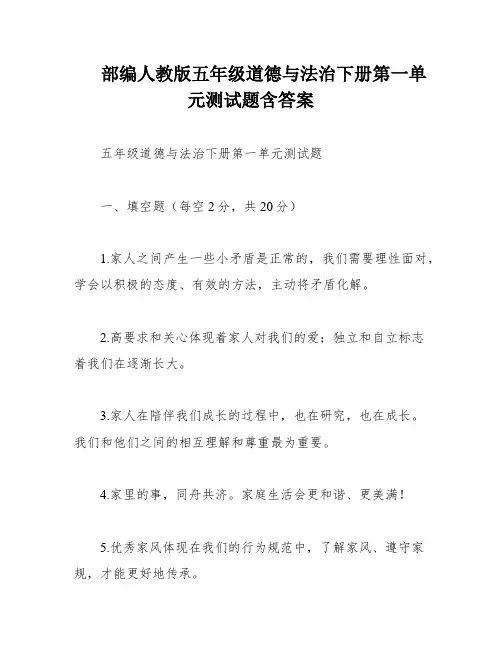 部编人教版五年级道德与法治下册第一单元测试题含答案

五年级道德与法治下册第一单元测试题

一、填空题（每空2分，共20分）

1.家人之间产生一些小矛盾是正常的，我们需要理性面对，学会以积极的态度、有效的方法，主动将矛盾化解。

2.高要求和关心体现着家人对我们的爱；独立和自立标志着我们在逐渐长大。

3.家人在陪伴我们成长的过程中，也在研究，也在成长。我们和他们之间的相互理解和尊重最为重要。

4.家里的事，同舟共济。家庭生活会更和谐、更美满！

5.优秀家风体现在我们的行为规范中，了解家风、遵守家规，才能更好地传承。